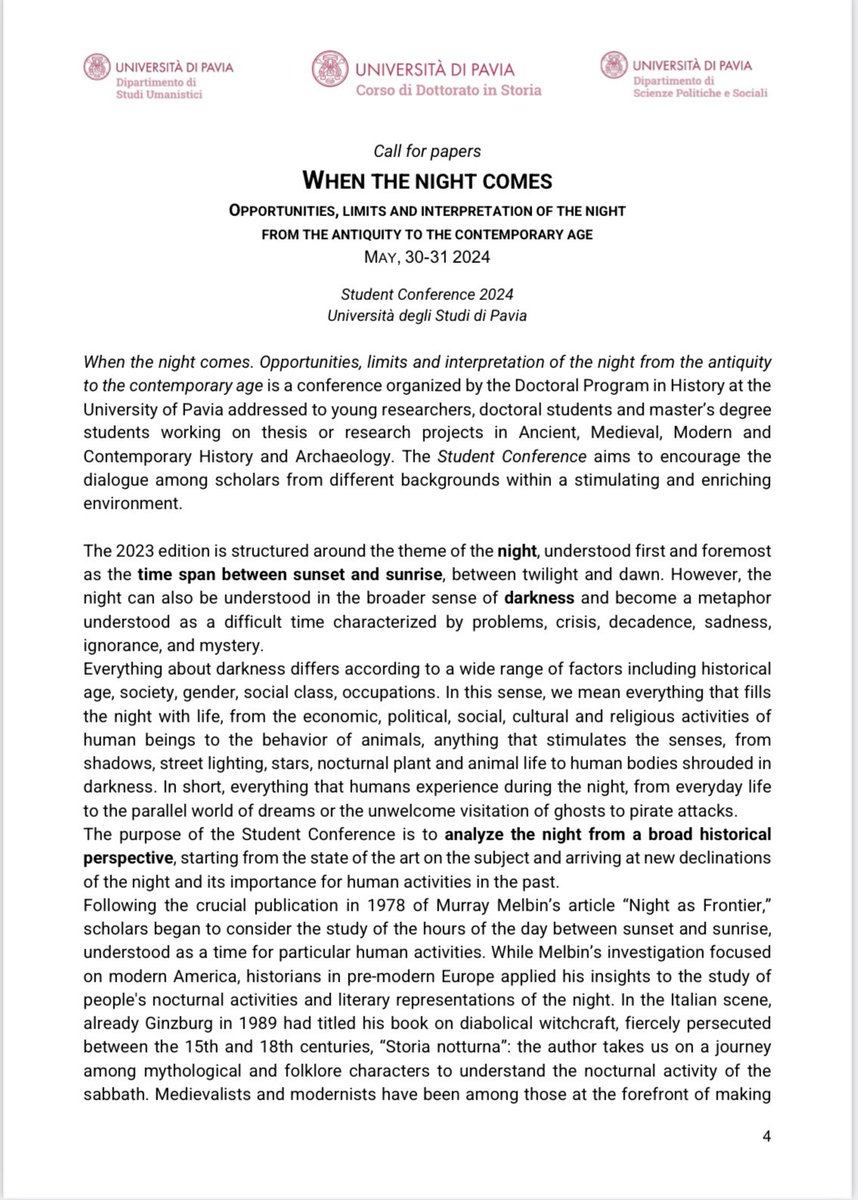 UNIVERSITÀ DI PAVIA
Dipartimento di
Studi Umanistici

UNIVERSITÀ DI PAVIA
Corso di Dottorato in Storia

UNIVERSITÀ DI PAVIA
Dipartimento di
Scienze Politiche e Sociali

Call for papers

WHEN THE NIGHT COMES

OPPORTUNITIES, LIMITS AND INTERPRETATION OF THE NIGHT FROM THE ANTIQUITY TO THE CONTEMPORARY AGE

MAY, 30-31 2024

Student Conference 2024
Università degli Studi di Pavia

When the night comes. Opportunities, limits and interpretation of the night from the antiquity to the contemporary age is a conference organized by the Doctoral Program in History at the University of Pavia addressed to young researchers, doctoral students and master's degree students working on thesis or research projects in Ancient, Medieval, Modern and Contemporary History and Archaeology. The Student Conference aims to encourage the dialogue among scholars from different backgrounds within a stimulating and enriching environment.

The 2023 edition is structured around the theme of the night, understood first and foremost as the time span between sunset and sunrise, between twilight and dawn. However, the night can also be understood in the broader sense of darkness and become a metaphor understood as a difficult time characterized by problems, crisis, decadence, sadness, ignorance, and mystery.
Everything about darkness differs according to a wide range of factors including historical age, society, gender, social class, occupations. In this sense, we mean everything that fills the night with life, from the economic, political, social, cultural and religious activities of human beings to the behavior of animals, anything that stimulates the senses, from shadows, street lighting, stars, nocturnal plant and animal life to human bodies shrouded in darkness. In short, everything that humans experience during the night, from everyday life to the parallel world of dreams or the unwelcome visitation of ghosts to pirate attacks.
The purpose of the Student Conference is to analyze the night from a broad historical perspective, starting from the state of the art on the subject and arriving at new declinations of the night and its importance for human activities in the past.
Following the crucial publication in 1978 of Murray Melbin's article "Night as Frontier," scholars began to consider the study of the hours of the day between sunset and sunrise, understood as a time for particular human activities. While Melbin's investigation focused on modern America, historians in pre-modern Europe applied his insights to the study of people's nocturnal activities and literary representations of the night. In the Italian scene, already Ginzburg in 1989 had titled his book on diabolical witchcraft, fiercely persecuted between the 15th and 18th centuries, "Storia notturna": the author takes us on a journey among mythological and folklore characters to understand the nocturnal activity of the sabbath. Medievalists and modernists have been among those at the forefront of making

4